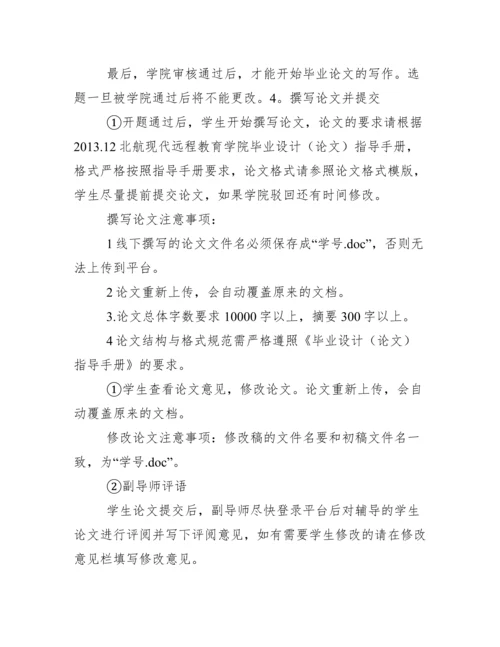 最后，学院审核通过后，才能开始毕业论文的写作。选题一旦被学院通过后将不能更改。4。撰写论文并提交

①开题通过后，学生开始撰写论文，论文的要求请根据2013.12北航现代远程教育学院毕业设计（论文）指导手册，格式严格按照指导手册要求，论文格式请参照论文格式模版，学生尽量提前提交论文，如果学院驳回还有时间修改。

撰写论文注意事项：

1线下撰写的论文文件名必须保存成“学号.doc”，否则无法上传到平台。

2论文重新上传，会自动覆盖原来的文档。

3.论文总体字数要求10000字以上，摘要300字以上。

4论文结构与格式规范需严格遵照《毕业设计（论文）指导手册》的要求。

①学生查看论文意见，修改论文。论文重新上传，会自动覆盖原来的文档。

修改论文注意事项：修改稿的文件名要和初稿文件名一致，为“学号.doc”。

②副导师评语

学生论文提交后，副导师尽快登录平台后对辅导的学生论文进行评阅并写下评阅意见，如有需要学生修改的请在修改意见栏填写修改意见。